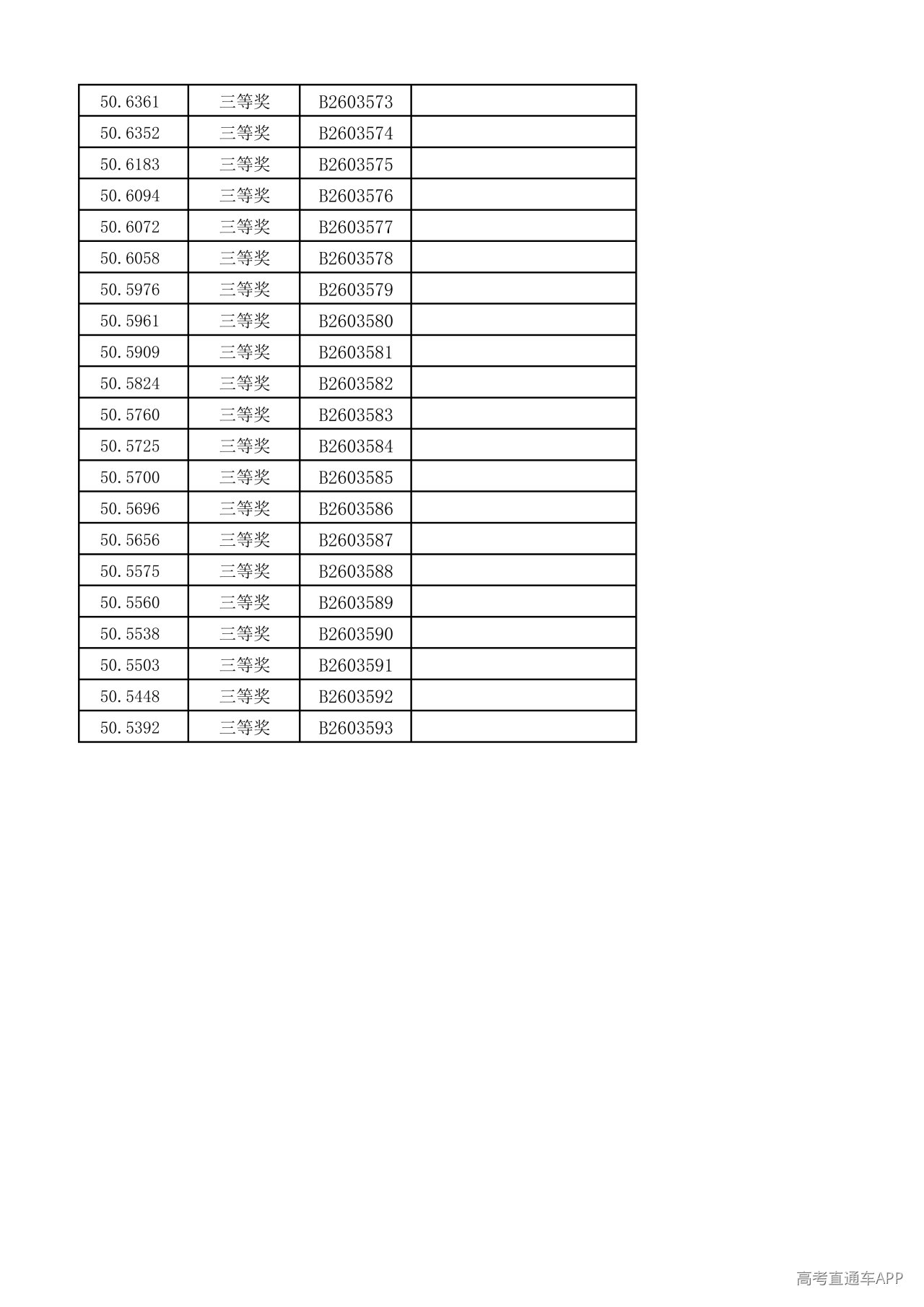 | 50.6361 | 三等奖 | B2603573 |  |
|---|---|---|---|
| 50.6352 | 三等奖 | B2603574 |  |
| 50.6183 | 三等奖 | B2603575 |  |
| 50.6094 | 三等奖 | B2603576 |  |
| 50.6072 | 三等奖 | B2603577 |  |
| 50.6058 | 三等奖 | B2603578 |  |
| 50.5976 | 三等奖 | B2603579 |  |
| 50.5961 | 三等奖 | B2603580 |  |
| 50.5909 | 三等奖 | B2603581 |  |
| 50.5824 | 三等奖 | B2603582 |  |
| 50.5760 | 三等奖 | B2603583 |  |
| 50.5725 | 三等奖 | B2603584 |  |
| 50.5700 | 三等奖 | B2603585 |  |
| 50.5696 | 三等奖 | B2603586 |  |
| 50.5656 | 三等奖 | B2603587 |  |
| 50.5575 | 三等奖 | B2603588 |  |
| 50.5560 | 三等奖 | B2603589 |  |
| 50.5538 | 三等奖 | B2603590 |  |
| 50.5503 | 三等奖 | B2603591 |  |
| 50.5448 | 三等奖 | B2603592 |  |
| 50.5392 | 三等奖 | B2603593 |  |

高考直通车APP